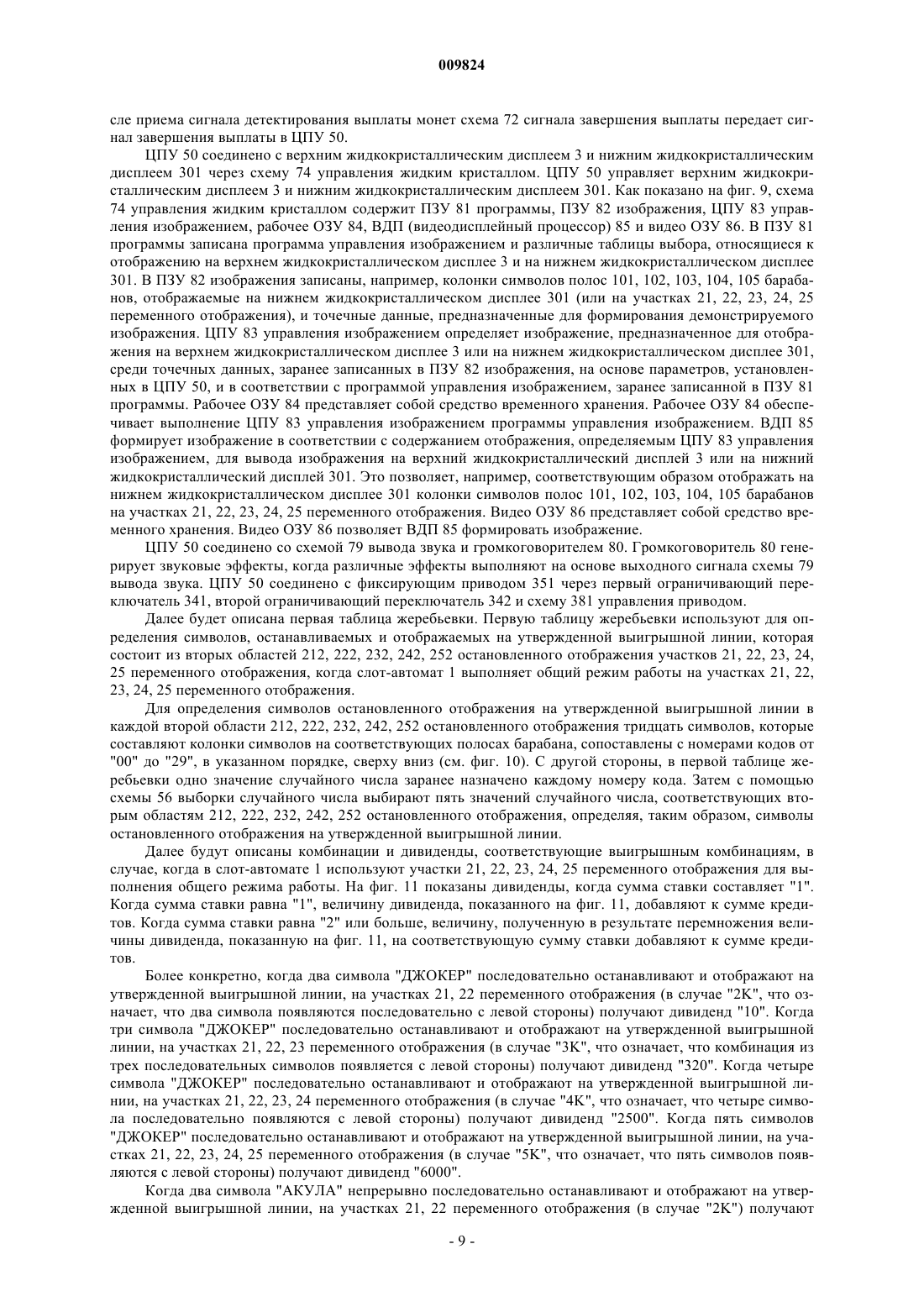 009824

сле приема сигнала детектирования выплаты монет схема 72 сигнала завершения выплаты передает сигнал завершения выплаты в ЦПУ 50.

ЦПУ 50 соединено с верхним жидкокристаллическим дисплеем 3 и нижним жидкокристаллическим дисплеем 301 через схему 74 управления жидким кристаллом. ЦПУ 50 управляет верхним жидкокристаллическим дисплеем 3 и нижним жидкокристаллическим дисплеем 301. Как показано на фиг. 9, схема 74 управления жидким кристаллом содержит ПЗУ 81 программы, ПЗУ 82 изображения, ЦПУ 83 управления изображением, рабочее ОЗУ 84, ВДП (видеодисплейный процессор) 85 и видео ОЗУ 86. В ПЗУ 81 программы записана программа управления изображением и различные таблицы выбора, относящиеся к отображению на верхнем жидкокристаллическом дисплее 3 и на нижнем жидкокристаллическом дисплее 301. В ПЗУ 82 изображения записаны, например, колонки символов полос 101, 102, 103, 104, 105 барабанов, отображаемые на нижнем жидкокристаллическом дисплее 301 (или на участках 21, 22, 23, 24, 25 переменного отображения), и точечные данные, предназначенные для формирования демонстрируемого изображения. ЦПУ 83 управления изображением определяет изображение, предназначенное для отображения на верхнем жидкокристаллическом дисплее 3 или на нижнем жидкокристаллическом дисплее 301, среди точечных данных, заранее записанных в ПЗУ 82 изображения, на основе параметров, установленных в ЦПУ 50, и в соответствии с программой управления изображением, заранее записанной в ПЗУ 81 программы. Рабочее ОЗУ 84 представляет собой средство временного хранения. Рабочее ОЗУ 84 обеспечивает выполнение ЦПУ 83 управления изображением программы управления изображением. ВДП 85 формирует изображение в соответствии с содержанием отображения, определяемым ЦПУ 83 управления изображением, для вывода изображения на верхний жидкокристаллический дисплей 3 или на нижний жидкокристаллический дисплей 301. Это позволяет, например, соответствующим образом отображать на нижнем жидкокристаллическом дисплее 301 колонки символов полос 101, 102, 103, 104, 105 барабанов на участках 21, 22, 23, 24, 25 переменного отображения. Видео ОЗУ 86 представляет собой средство временного хранения. Видео ОЗУ 86 позволяет ВДП 85 формировать изображение.

ЦПУ 50 соединено со схемой 79 вывода звука и громкоговорителем 80. Громкоговоритель 80 генерирует звуковые эффекты, когда различные эффекты выполняют на основе выходного сигнала схемы 79 вывода звука. ЦПУ 50 соединено с фиксирующим приводом 351 через первый ограничивающий переключатель 341, второй ограничивающий переключатель 342 и схему 381 управления приводом.

Далее будет описана первая таблица жеребьевки. Первую таблицу жеребьевки используют для определения символов, останавливаемых и отображаемых на утвержденной выигрышной линии, которая состоит из вторых областей 212, 222, 232, 242, 252 остановленного отображения участков 21, 22, 23, 24, 25 переменного отображения, когда слот-автомат 1 выполняет общий режим работы на участках 21, 22, 23, 24, 25 переменного отображения.

Для определения символов остановленного отображения на утвержденной выигрышной линии в каждой второй области 212, 222, 232, 242, 252 остановленного отображения тридцать символов, которые составляют колонки символов на соответствующих полосах барабана, сопоставлены с номерами кодов от "00" до "29", в указанном порядке, сверху вниз (см. фиг. 10). С другой стороны, в первой таблице жеребьевки одно значение случайного числа заранее назначено каждому номеру кода. Затем с помощью схемы 56 выборки случайного числа выбирают пять значений случайного числа, соответствующих вторым областям 212, 222, 232, 242, 252 остановленного отображения, определяя, таким образом, символы остановленного отображения на утвержденной выигрышной линии.

Далее будут описаны комбинации и дивиденды, соответствующие выигрышным комбинациям, в случае, когда в слот-автомате 1 используют участки 21, 22, 23, 24, 25 переменного отображения для выполнения общего режима работы. На фиг. 11 показаны дивиденды, когда сумма ставки составляет "1". Когда сумма ставки равна "1", величину дивиденда, показанного на фиг. 11, добавляют к сумме кредитов. Когда сумма ставки равна "2" или больше, величину, полученную в результате перемножения величины дивиденда, показанную на фиг. 11, на соответствующую сумму ставки добавляют к сумме кредитов.

Более конкретно, когда два символа "ДЖОКЕР" последовательно останавливают и отображают на утвержденной выигрышной линии, на участках 21, 22 переменного отображения (в случае "2K", что означает, что два символа появляются последовательно с левой стороны) получают дивиденд "10". Когда три символа "ДЖОКЕР" последовательно останавливают и отображают на утвержденной выигрышной линии, на участках 21, 22, 23 переменного отображения (в случае "3K", что означает, что комбинация из трех последовательных символов появляется с левой стороны) получают дивиденд "320". Когда четыре символа "ДЖОКЕР" последовательно останавливают и отображают на утвержденной выигрышной линии, на участках 21, 22, 23, 24 переменного отображения (в случае "4K", что означает, что четыре символа последовательно появляются с левой стороны) получают дивиденд "2500". Когда пять символов "ДЖОКЕР" последовательно останавливают и отображают на утвержденной выигрышной линии, на участках 21, 22, 23, 24, 25 переменного отображения (в случае "5K", что означает, что пять символов появляются с левой стороны) получают дивиденд "6000".

Когда два символа "АКУЛА" непрерывно последовательно останавливают и отображают на утвержденной выигрышной линии, на участках 21, 22 переменного отображения (в случае "2K") получают

- 9 -